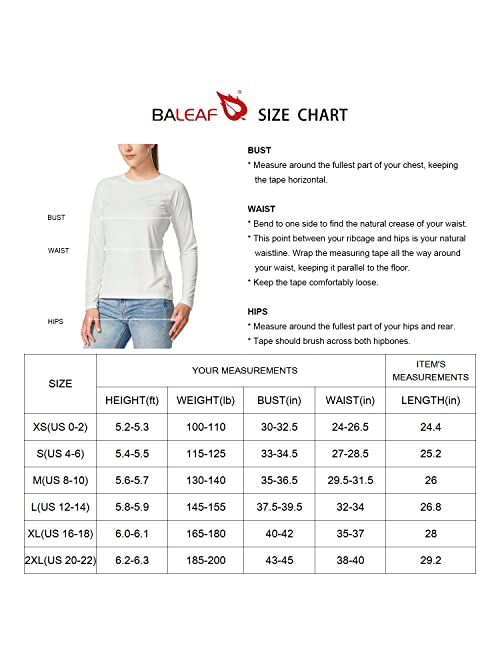 BALEAF® SIZE CHART

BUST
WAIST
HIPS

BUST
* Measure around the fullest part of your chest, keeping the tape horizontal.

WAIST
* Bend to one side to find the natural crease of your waist.
* This point between your ribcage and hips is your natural waistline. Wrap the measuring tape all the way around your waist, keeping it parallel to the floor.
* Keep the tape comfortably loose.

HIPS
* Measure around the fullest part of your hips and rear.
* Tape should brush across both hipbones.

| SIZE | YOUR MEASUREMENTS | | | | ITEM'S MEASUREMENTS |
|---|---|---|---|---|---|
| | HEIGHT(ft) | WEIGHT(lb) | BUST(in) | WAIST(in) | LENGTH(in) |
| XS(US 0-2) | 5.2-5.3 | 100-110 | 30-32.5 | 24-26.5 | 24.4 |
| S(US 4-6) | 5.4-5.5 | 115-125 | 33-34.5 | 27-28.5 | 25.2 |
| M(US 8-10) | 5.6-5.7 | 130-140 | 35-36.5 | 29.5-31.5 | 26 |
| L(US 12-14) | 5.8-5.9 | 145-155 | 37.5-39.5 | 32-34 | 26.8 |
| XL(US 16-18) | 6.0-6.1 | 165-180 | 40-42 | 35-37 | 28 |
| 2XL(US 20-22) | 6.2-6.3 | 185-200 | 43-45 | 38-40 | 29.2 |